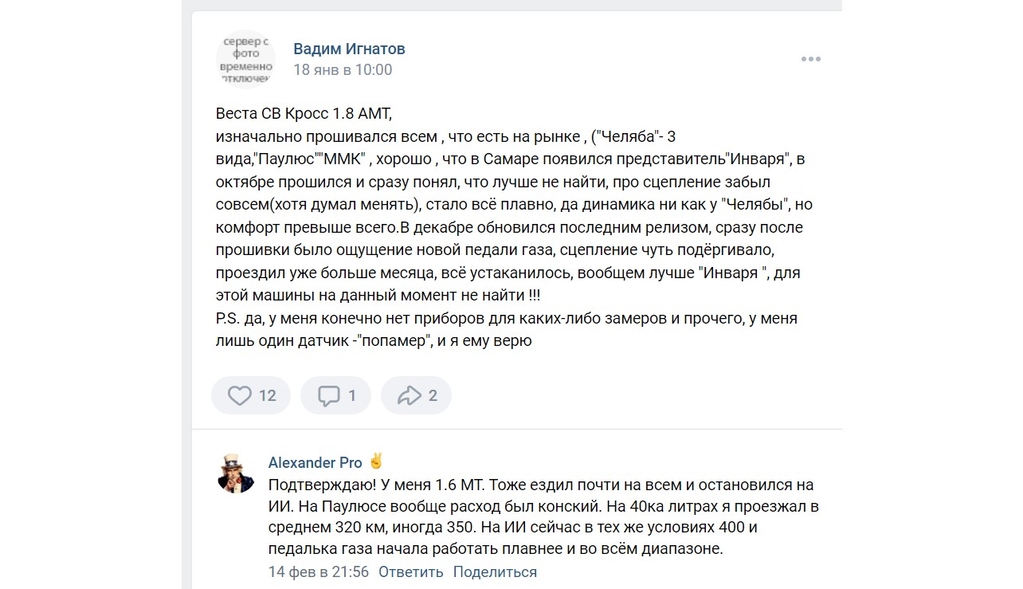 сервер с фото временно отключен

Вадим Игнатов
18 янв в 10:00

Веста СВ Кросс 1.8 АМТ,
изначально прошивался всем , что есть на рынке , ("Челяба"- 3 вида,"Паулюс""ММК" , хорошо , что в Самаре появился представитель"Инваря", в октябре прошился и сразу понял, что лучше не найти, про сцепление забыл совсем(хотя думал менять), стало всё плавно, да динамика ни как у "Челябы", но комфорт превыше всего.В декабре обновился последним релизом, сразу после прошивки было ощущение новой педали газа, сцепление чуть подёргивало, проездил уже больше месяца, всё устаканилось, вообщем лучше "Инваря ", для этой машины на данный момент не найти !!!
P.S. да, у меня конечно нет приборов для каких-либо замеров и прочего, у меня лишь один датчик -"попамер", и я ему верю

12 1 2

Alexander Pro ✌
Подтверждаю! У меня 1.6 МТ. Тоже ездил почти на всем и остановился на ИИ. На Паулюсе вообще расход был конский. На 40ка литрах я проезжал в среднем 320 км, иногда 350. На ИИ сейчас в тех же условиях 400 и педалька газа начала работать плавнее и во всём диапазоне.
14 фев в 21:56 Ответить Поделиться